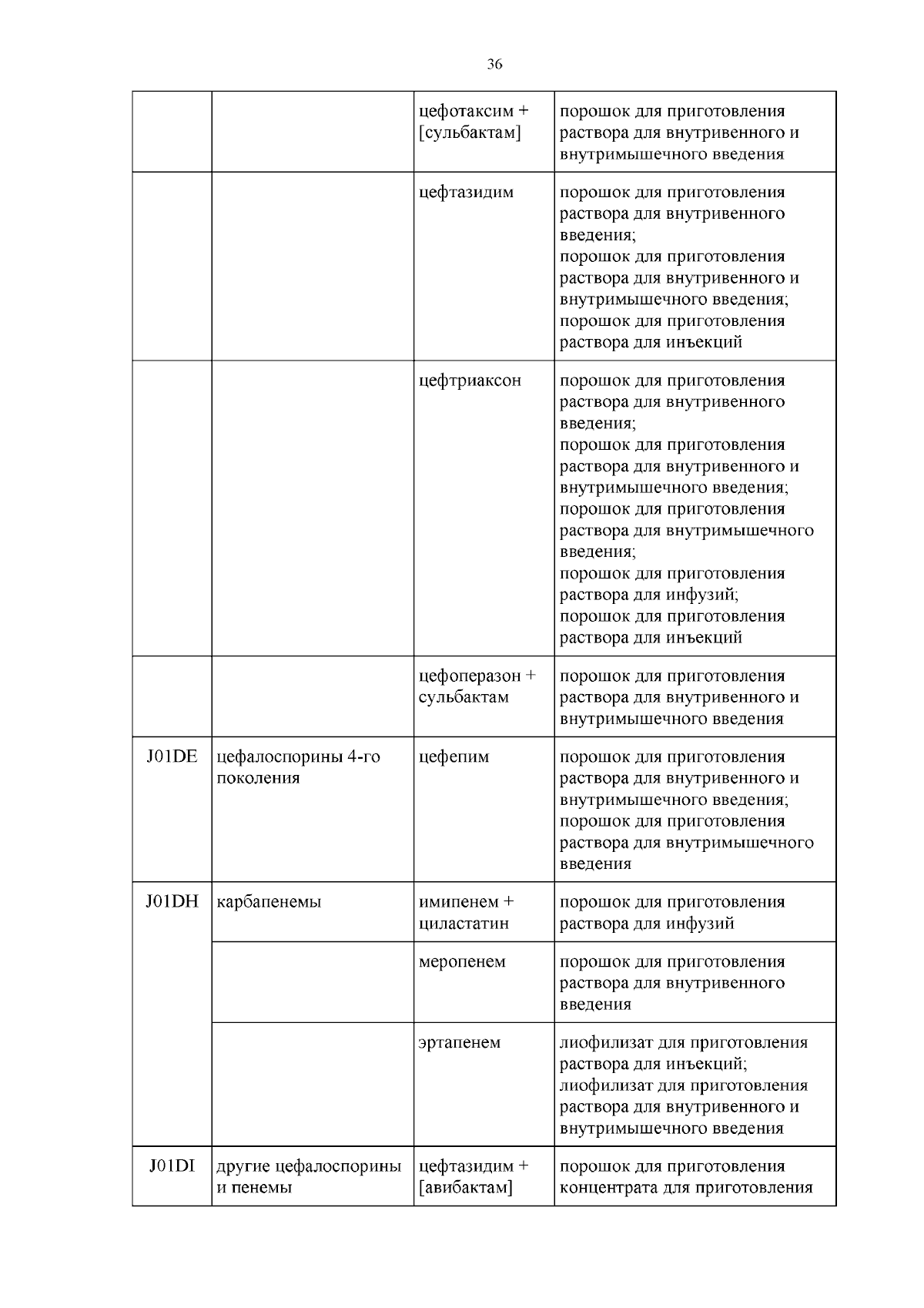 36

| | | | |
|---|---|---|---|
| | | цефотаксим + [сульбактам] | порошок для приготовления раствора для внутривенного и внутримышечного введения |
| | | цефтазидим | порошок для приготовления раствора для внутривенного введения; порошок для приготовления раствора для внутривенного и внутримышечного введения; порошок для приготовления раствора для инъекций |
| | | цефтриаксон | порошок для приготовления раствора для внутривенного введения; порошок для приготовления раствора для внутривенного и внутримышечного введения; порошок для приготовления раствора для внутримышечного введения; порошок для приготовления раствора для инфузий; порошок для приготовления раствора для инъекций |
| | | цефоперазон + сульбактам | порошок для приготовления раствора для внутривенного и внутримышечного введения |
| J01DE | цефалоспорины 4-го поколения | цефепим | порошок для приготовления раствора для внутривенного и внутримышечного введения; порошок для приготовления раствора для внутримышечного введения |
| J01DH | карбапенемы | имипенем + циластатин | порошок для приготовления раствора для инфузий |
| | | меропенем | порошок для приготовления раствора для внутривенного введения |
| | | эртапенем | лиофилизат для приготовления раствора для инъекций; лиофилизат для приготовления раствора для внутривенного и внутримышечного введения |
| J01DI | другие цефалоспорины и пенемы | цефтазидим + [авибактам] | порошок для приготовления концентрата для приготовления |